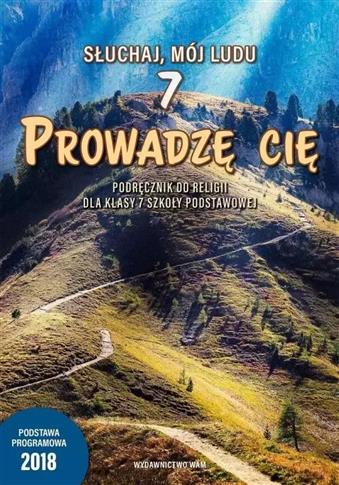 SŁUCHAJ, MÓJ LUDU
7
PROWADZĘ CIĘ
PODRĘCZNIK DO RELIGII
DLA KLASY 7 SZKOŁY PODSTAWOWEJ

PODSTAWA PROGRAMOWA
2018

WYDAWNICTWO WAM